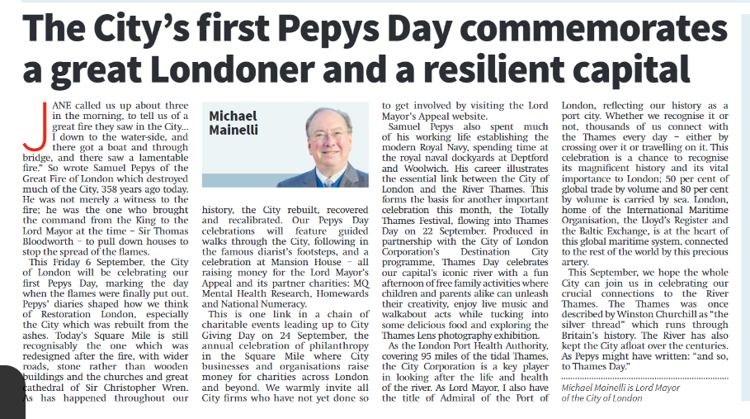 The City's first Pepys Day commemorates a great Londoner and a resilient capital

JANE called us up about three in the morning, to tell us of a great fire they saw in the City... I down to the water-side, and there got a boat and through bridge, and there saw a lamentable fire." So wrote Samuel Pepys of the Great Fire of London which destroyed much of the City, 358 years ago today. He was not merely a witness to the fire; he was the one who brought the command from the King to the Lord Mayor at the time – Sir Thomas Bloodworth – to pull down houses to stop the spread of the flames.

This Friday 6 September, the City of London will be celebrating our first Pepys Day, marking the day when the flames were finally put out. Pepys' diaries shaped how we think of Restoration London, especially the City which was rebuilt from the ashes. Today's Square Mile is still recognisably the one which was redesigned after the fire, with wider roads, stone rather than wooden buildings and the churches and great cathedral of Sir Christopher Wren. As has happened throughout our

Michael Mainelli

history, the City rebuilt, recovered and recalibrated. Our Pepys Day celebrations will feature guided walks through the City, following in the famous diarist's footsteps, and a celebration at Mansion House – all raising money for the Lord Mayor's Appeal and its partner charities: MQ Mental Health Research, Homewards and National Numeracy.

This is one link in a chain of charitable events leading up to City Giving Day on 24 September, the annual celebration of philanthropy in the Square Mile where City businesses and organisations raise money for charities across London and beyond. We warmly invite all City firms who have not yet done so to get involved by visiting the Lord Mayor's Appeal website.

Samuel Pepys also spent much of his working life establishing the modern Royal Navy, spending time at the royal naval dockyards at Deptford and Woolwich. His career illustrates the essential link between the City of London and the River Thames. This forms the basis for another important celebration this month, the Totally Thames Festival, flowing into Thames Day on 22 September. Produced in partnership with the City of London Corporation's Destination City programme, Thames Day celebrates our capital's iconic river with a fun afternoon of free family activities where children and parents alike can unleash their creativity, enjoy live music and walkabout acts while tucking into some delicious food and exploring the Thames Lens photography exhibition.

As the London Port Health Authority, covering 95 miles of the tidal Thames, the City Corporation is a key player in looking after the life and health of the river. As Lord Mayor, I also have the title of Admiral of the Port of London, reflecting our history as a port city. Whether we recognise it or not, thousands of us connect with the Thames every day – either by crossing over it or travelling on it. This celebration is a chance to recognise its magnificent history and its vital importance to London; 50 per cent of global trade by volume and 80 per cent by volume is carried by sea. London, home of the International Maritime Organisation, the Lloyd's Register and the Baltic Exchange, is at the heart of this global maritime system, connected to the rest of the world by this precious artery.

This September, we hope the whole City can join us in celebrating our crucial connections to the River Thames. The Thames was once described by Winston Churchill as "the silver thread" which runs through Britain's history. The River has also kept the City afloat over the centuries. As Pepys might have written: "and so, to Thames Day."

Michael Mainelli is Lord Mayor of the City of London